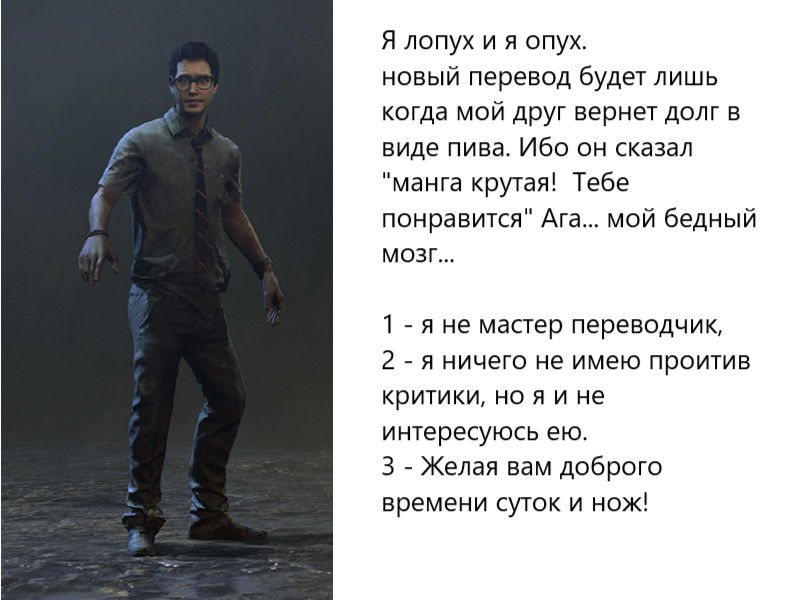 Я лопух и я опух.
новый перевод будет лишь когда мой друг вернет долг в виде пива. Ибо он сказал "манга крутая! Тебе понравится" Ага... мой бедный мозг...

1 - я не мастер переводчик,
2 - я ничего не имею проитив критики, но я и не интересуюсь ею.
3 - Желая вам доброго времени суток и нож!